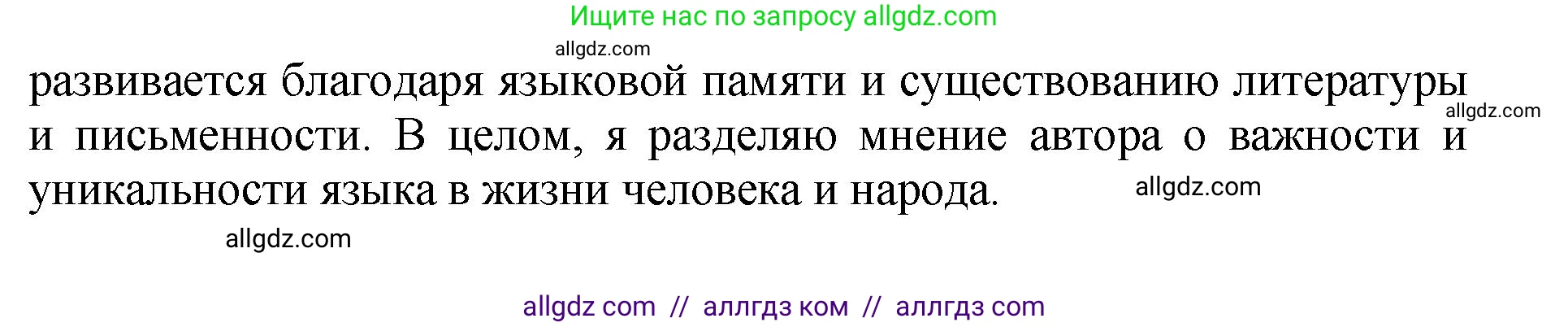 Ищите нас по запросу allgdz.com

allgdz.com

развивается благодаря языковой памяти и существованию литературы и письменности. В целом, я разделяю мнение автора о важности и уникальности языка в жизни человека и народа.

allgdz.com

allgdz.com

allgdz.com

allgdz com // аллгдз ком // аллгдз com